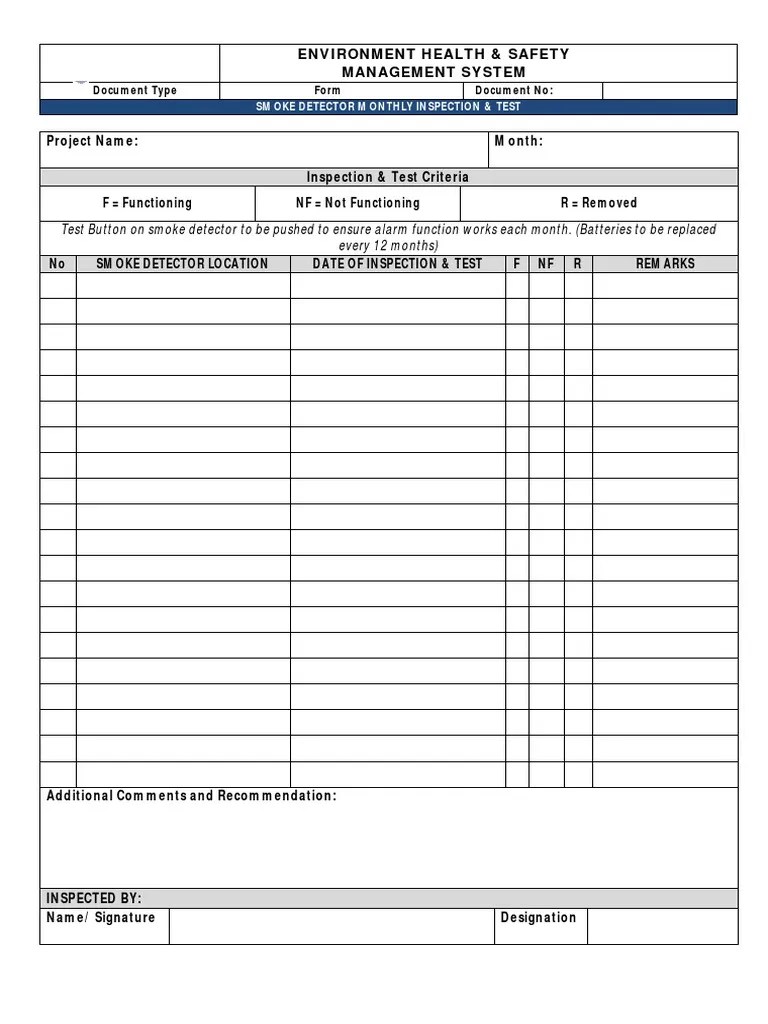 ENVIRONMENT HEALTH & SAFETY MANAGEMENT SYSTEM

| Document Type | Form | Document No: | |
|---|---|---|---|

SMOKE DETECTOR MONTHLY INSPECTION & TEST

Project Name:

Month:

Inspection & Test Criteria

| F = Functioning | NF = Not Functioning | R = Removed |
|---|---|---|

Test Button on smoke detector to be pushed to ensure alarm function works each month. (Batteries to be replaced every 12 months)

| No | SMOKE DETECTOR LOCATION | DATE OF INSPECTION & TEST | F | NF | R | REMARKS |
|---|---|---|---|---|---|---|
| | | | | | | |
| | | | | | | |
| | | | | | | |
| | | | | | | |
| | | | | | | |
| | | | | | | |
| | | | | | | |
| | | | | | | |
| | | | | | | |
| | | | | | | |
| | | | | | | |
| | | | | | | |
| | | | | | | |
| | | | | | | |
| | | | | | | |
| | | | | | | |
| | | | | | | |
| | | | | | | |
| | | | | | | |
| | | | | | | |

Additional Comments and Recommendation:

INSPECTED BY:

| Name/ Signature | | Designation | |
|---|---|---|---|